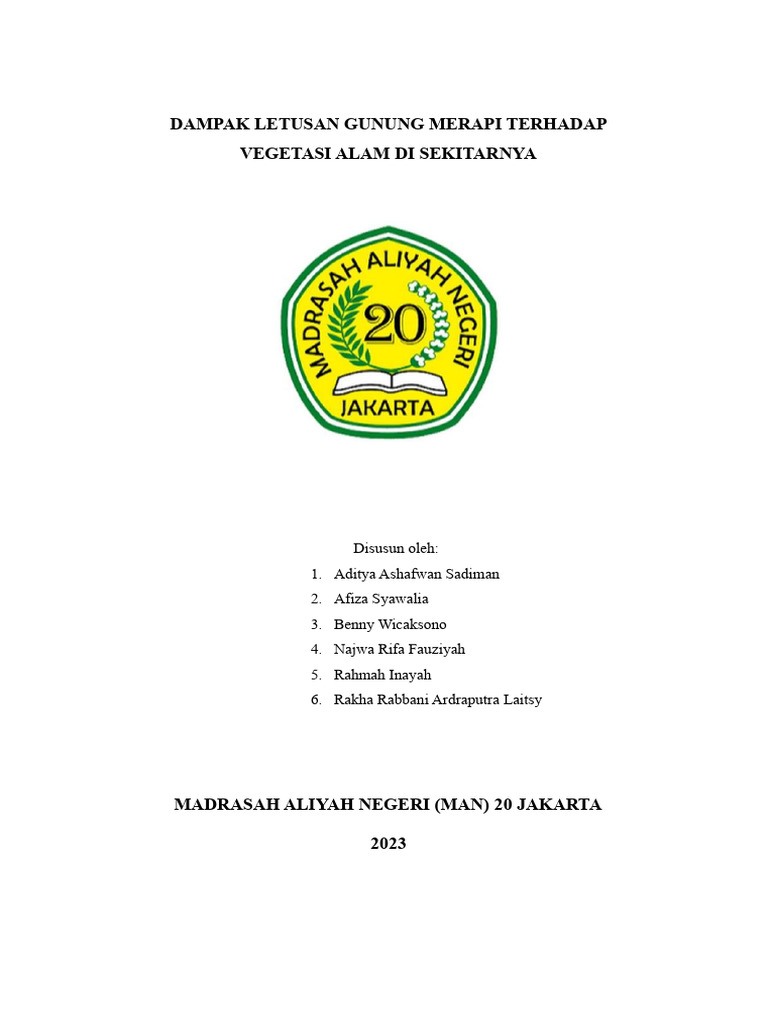 DAMPAK LETUSAN GUNUNG MERAPI TERHADAP VEGETASI ALAM DI SEKITARNYA

MADRASAH ALIYAH NEGERI
20
JAKARTA

Disusun oleh:
1. Aditya Ashafwan Sadiman
2. Afiza Syawalia
3. Benny Wicaksono
4. Najwa Rifa Fauziyah
5. Rahmah Inayah
6. Rakha Rabbani Ardraputra Laitsy

MADRASAH ALIYAH NEGERI (MAN) 20 JAKARTA

2023